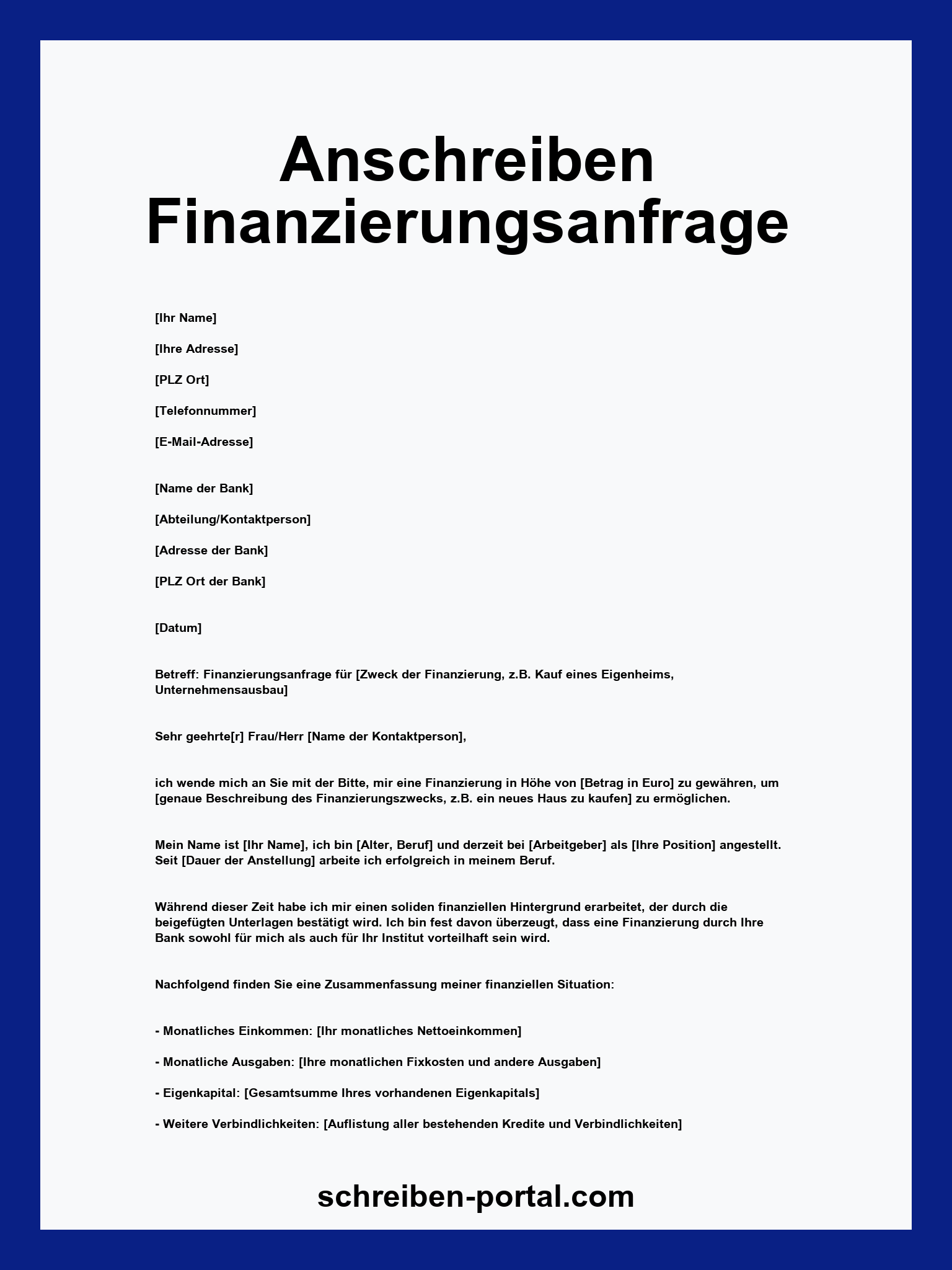 Anschreiben Finanzierungsanfrage

[Ihr Name]

[Ihre Adresse]

[PLZ Ort]

[Telefonnummer]

[E-Mail-Adresse]

[Name der Bank]

[Abteilung/Kontaktperson]

[Adresse der Bank]

[PLZ Ort der Bank]

[Datum]

Betreff: Finanzierungsanfrage für [Zweck der Finanzierung, z.B. Kauf eines Eigenheims, Unternehmensausbau]

Sehr geehrte[r] Frau/Herr [Name der Kontaktperson],

ich wende mich an Sie mit der Bitte, mir eine Finanzierung in Höhe von [Betrag in Euro] zu gewähren, um [genaue Beschreibung des Finanzierungszwecks, z.B. ein neues Haus zu kaufen] zu ermöglichen.

Mein Name ist [Ihr Name], ich bin [Alter, Beruf] und derzeit bei [Arbeitgeber] als [Ihre Position] angestellt. Seit [Dauer der Anstellung] arbeite ich erfolgreich in meinem Beruf.

Während dieser Zeit habe ich mir einen soliden finanziellen Hintergrund erarbeitet, der durch die beigefügten Unterlagen bestätigt wird. Ich bin fest davon überzeugt, dass eine Finanzierung durch Ihre Bank sowohl für mich als auch für Ihr Institut vorteilhaft sein wird.

Nachfolgend finden Sie eine Zusammenfassung meiner finanziellen Situation:

- Monatliches Einkommen: [Ihr monatliches Nettoeinkommen]

- Monatliche Ausgaben: [Ihre monatlichen Fixkosten und andere Ausgaben]

- Eigenkapital: [Gesamtsumme Ihres vorhandenen Eigenkapitals]

- Weitere Verbindlichkeiten: [Auflistung aller bestehenden Kredite und Verbindlichkeiten]

schreiben-portal.com